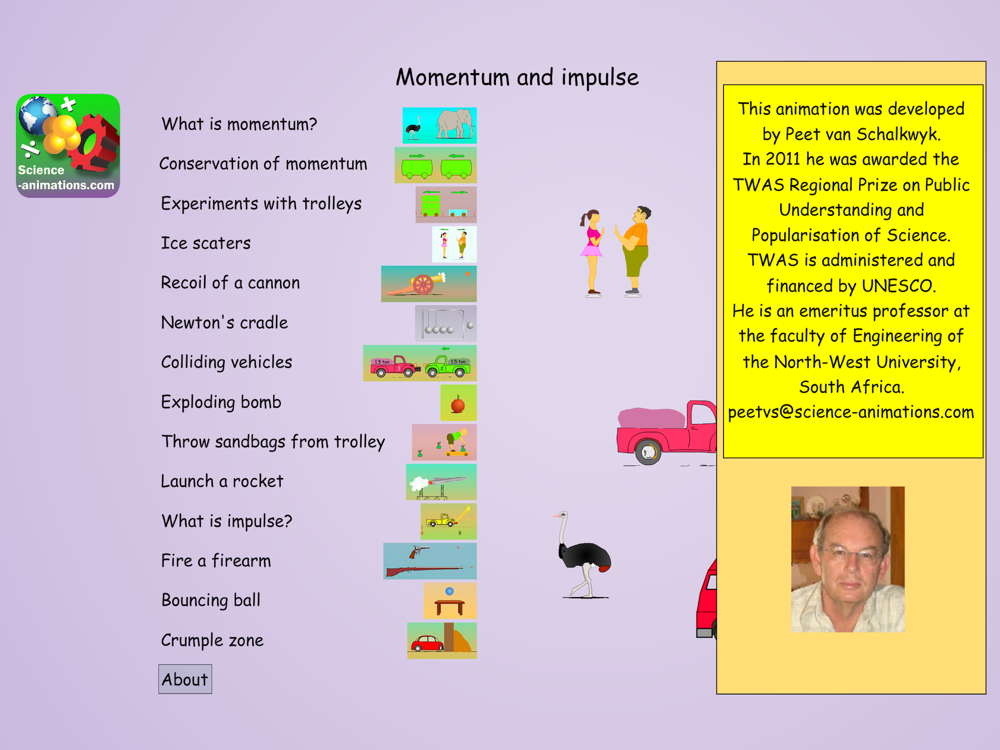 Momentum and impulse

Science -animations.com

What is momentum?

Conservation of momentum

Experiments with trolleys

Ice scaters

Recoil of a cannon

Newton's cradle

Colliding vehicles

Exploding bomb

Throw sandbags from trolley

Launch a rocket

What is impulse?

Fire a firearm

Bouncing ball

Crumple zone

About

This animation was developed by Peet van Schalkwyk. In 2011 he was awarded the TWAS Regional Prize on Public Understanding and Popularisation of Science. TWAS is administered and financed by UNESCO. He is an emeritus professor at the faculty of Engineering of the North-West University, South Africa. peetvs@science-animations.com